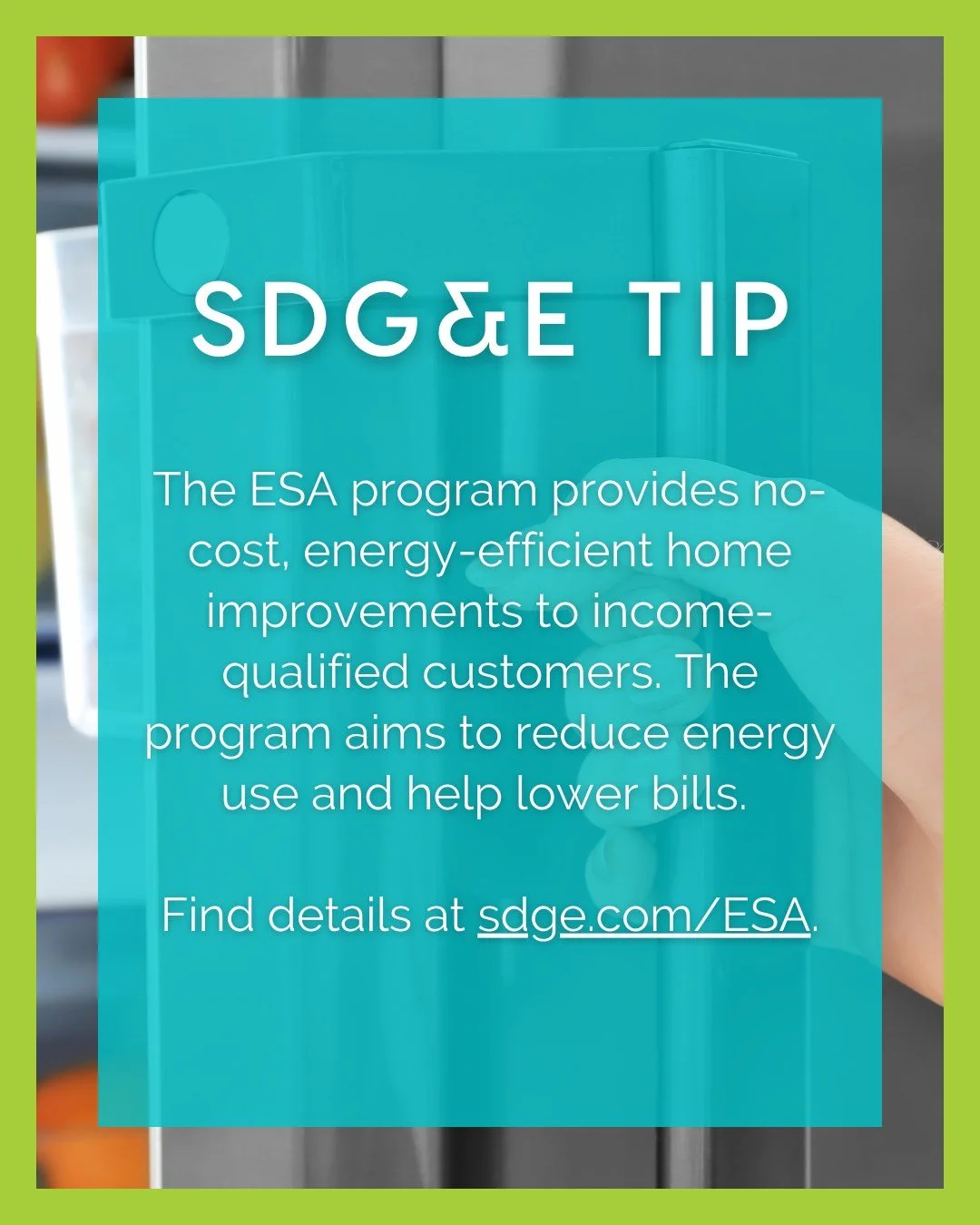 SDG&E TIP

The ESA program provides no-cost, energy-efficient home improvements to income-qualified customers. The program aims to reduce energy use and help lower bills.

Find details at sdge.com/ESA.